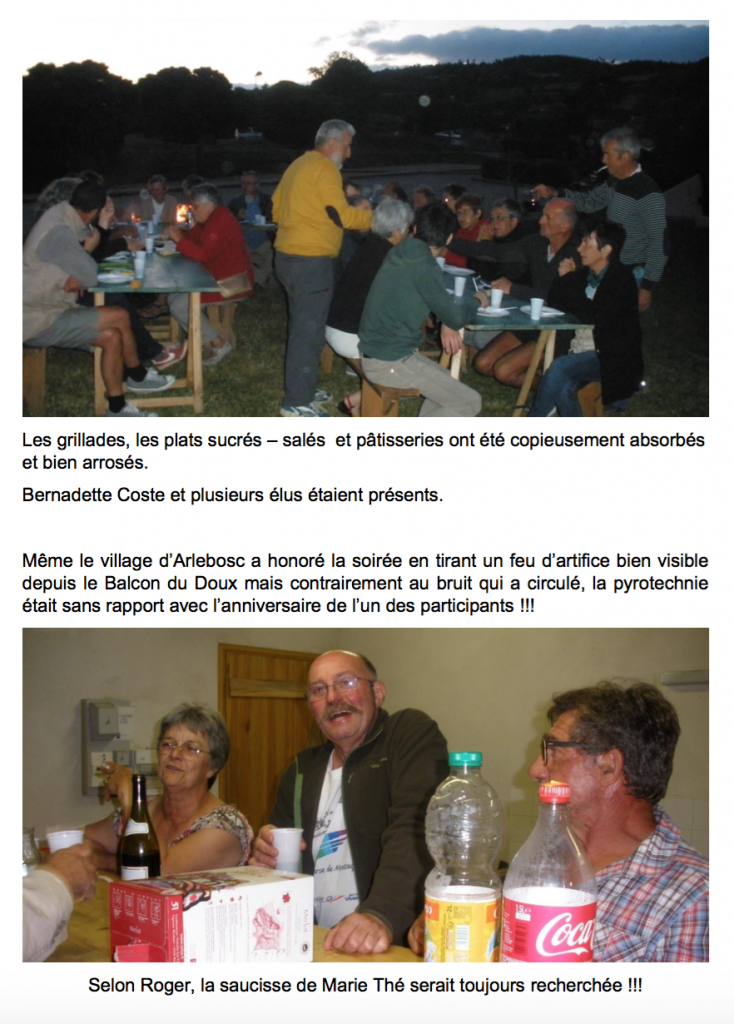 Les grillades, les plats sucrés – salés et pâtisseries ont été copieusement absorbés et bien arrosés.

Bernadette Coste et plusieurs élus étaient présents.

Même le village d'Arlebosc a honoré la soirée en tirant un feu d'artifice bien visible depuis le Balcon du Doux mais contrairement au bruit qui a circulé, la pyrotechnie était sans rapport avec l'anniversaire de l'un des participants !!!

Selon Roger, la saucisse de Marie Thé serait toujours recherchée !!!